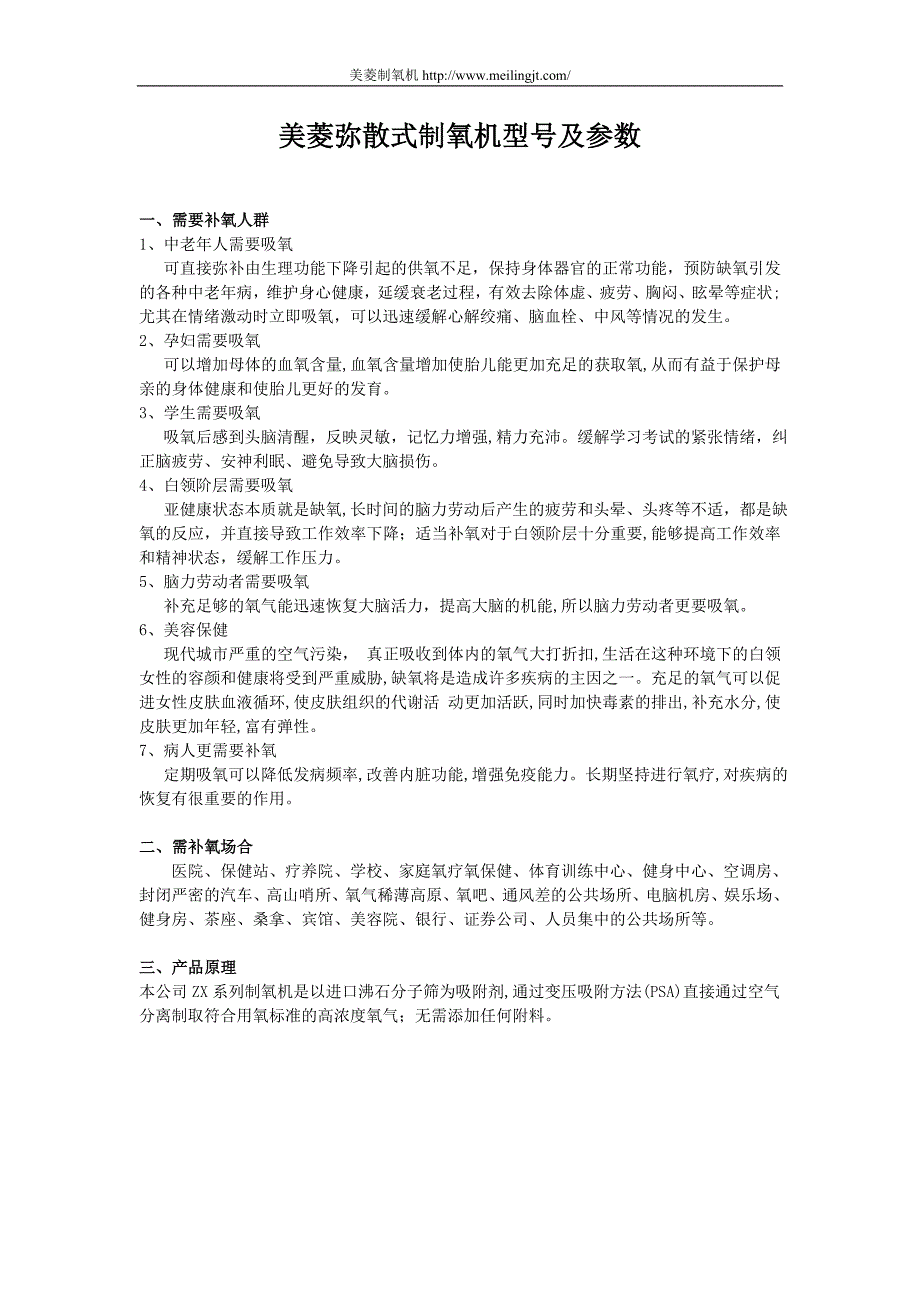 美菱制氧机 http://www.meilingjt.com/

美菱弥散式制氧机型号及参数

一、需要补氧人群
1、中老年人需要吸氧
可直接弥补由生理功能下降引起的供氧不足，保持身体器官的正常功能，预防缺氧引发的各种中老年病，维护身心健康，延缓衰老过程，有效去除体虚、疲劳、胸闷、眩晕等症状；尤其在情绪激动时立即吸氧，可以迅速缓解心解绞痛、脑血栓、中风等情况的发生。
2、孕妇需要吸氧
可以增加母体的血氧含量,血氧含量增加使胎儿能更加充足的获取氧,从而有益于保护母亲的身体健康和使胎儿更好的发育。
3、学生需要吸氧
吸氧后感到头脑清醒，反映灵敏，记忆力增强,精力充沛。缓解学习考试的紧张情绪，纠正脑疲劳、安神利眠、避免导致大脑损伤。
4、白领阶层需要吸氧
亚健康状态本质就是缺氧,长时间的脑力劳动后产生的疲劳和头晕、头疼等不适，都是缺氧的反应，并直接导致工作效率下降；适当补氧对于白领阶层十分重要,能够提高工作效率和精神状态，缓解工作压力。
5、脑力劳动者需要吸氧
补充足够的氧气能迅速恢复大脑活力，提高大脑的机能,所以脑力劳动者更要吸氧。
6、美容保健
现代城市严重的空气污染， 真正吸收到体内的氧气大打折扣,生活在这种环境下的白领女性的容颜和健康将受到严重威胁,缺氧将是造成许多疾病的主因之一。充足的氧气可以促进女性皮肤血液循环,使皮肤组织的代谢活 动更加活跃,同时加快毒素的排出,补充水分,使皮肤更加年轻,富有弹性。
7、病人更需要补氧
定期吸氧可以降低发病频率,改善内脏功能,增强免疫能力。长期坚持进行氧疗,对疾病的恢复有很重要的作用。

二、需补氧场合
医院、保健站、疗养院、学校、家庭氧疗氧保健、体育训练中心、健身中心、空调房、封闭严密的汽车、高山哨所、氧气稀薄高原、氧吧、通风差的公共场所、电脑机房、娱乐场、健身房、茶座、桑拿、宾馆、美容院、银行、证券公司、人员集中的公共场所等。

三、产品原理
本公司 ZX 系列制氧机是以进口沸石分子筛为吸附剂,通过变压吸附方法(PSA)直接通过空气分离制取符合用氧标准的高浓度氧气；无需添加任何附料。